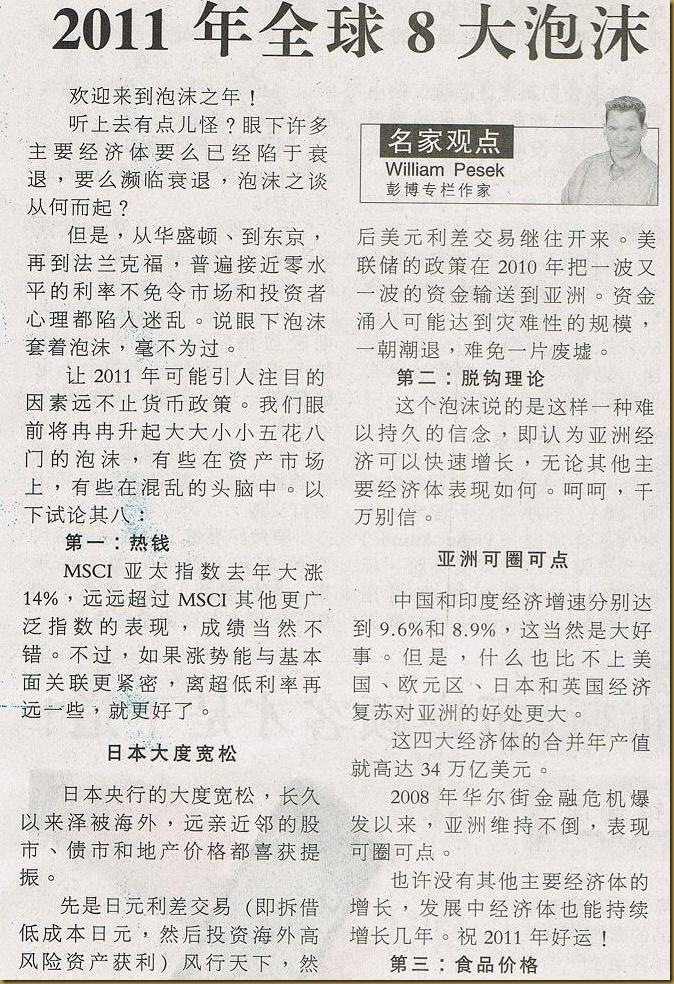 2011 年全球 8 大泡沫

欢迎来到泡沫之年！

听上去有点儿怪？眼下许多主要经济体要么已经陷于衰退，要么濒临衰退，泡沫之谈从何而起？

但是，从华盛顿、到东京，再到法兰克福，普遍接近零水平的利率不免令市场和投资者心理都陷入迷乱。说眼下泡沫套着泡沫，毫不为过。

让 2011 年可能引人注目的因素远不止货币政策。我们眼前将冉冉升起大大小小五花八门的泡沫，有些在资产市场上，有些在混乱的头脑中。以下试论其八：

第一：热钱

MSCI 亚太指数去年大涨 14%，远远超过 MSCI 其他更广泛指数的表现，成绩当然不错。不过，如果涨势能与基本面关联更紧密，离超低利率再远一些，就更好了。

日本大度宽松

日本央行的大度宽松，长久以来泽被海外，远亲近邻的股市、债市和地产价格都喜获提振。

先是日元利差交易（即拆借低成本日元，然后投资海外高风险资产获利）风行天下，然

名家观点
William Pesek
彭博专栏作家

后美元利差交易继往开来。美联储的政策在 2010 年把一波又一波的资金输送到亚洲。资金涌入可能达到灾难性的规模，一朝潮退，难免一片废墟。

第二：脱钩理论

这个泡沫说的是这样一种难以持久的信念，即认为亚洲经济可以快速增长，无论其他主要经济体表现如何。呵呵，千万别信。

亚洲可圈可点

中国和印度经济增速分别达到 9.6%和 8.9%，这当然是大好事。但是，什么也比不上美国、欧元区、日本和英国经济复苏对亚洲的好处更大。

这四大经济体的合并年产值就高达 34 万亿美元。

2008 年华尔街金融危机爆发以来，亚洲维持不倒，表现可圈可点。

也许没有其他主要经济体的增长，发展中经济体也能持续增长几年。祝 2011 年好运！

第三：食品价格